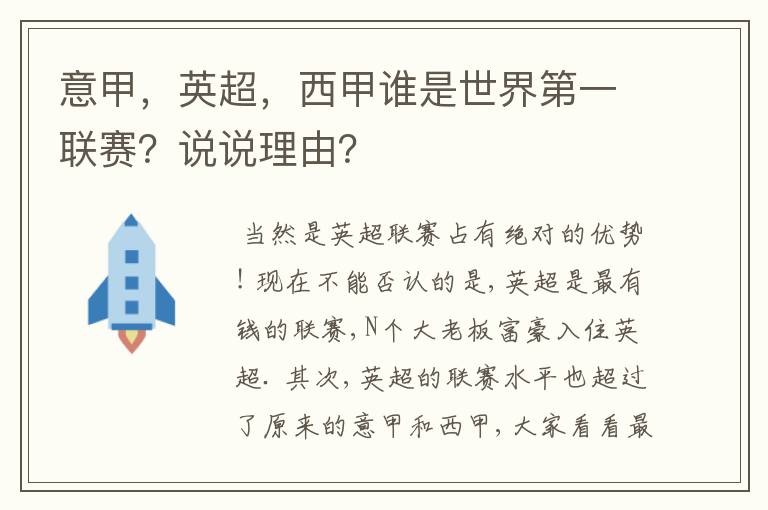 意甲，英超，西甲谁是世界第一联赛？说说理由？

当然是英超联赛占有绝对的优势！现在不能否认的是，英超是最有钱的联赛，N个大老板富豪入住英超．其次，英超的联赛水平也超过了原来的意甲和西甲，大家看看最